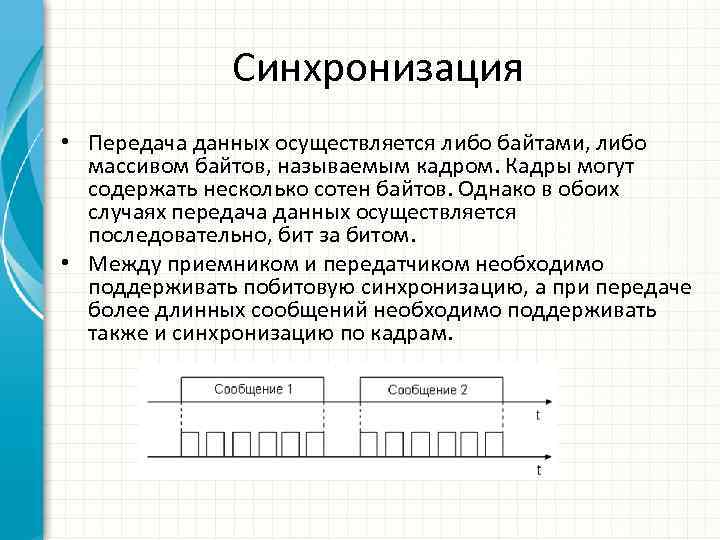 Синхронизация

• Передача данных осуществляется либо байтами, либо массивом байтов, называемым кадром. Кадры могут содержать несколько сотен байтов. Однако в обоих случаях передача данных осуществляется последовательно, бит за битом.

• Между приемником и передатчиком необходимо поддерживать побитовую синхронизацию, а при передаче более длинных сообщений необходимо поддерживать также и синхронизацию по кадрам.

Сообщение 1
Сообщение 2
t
t